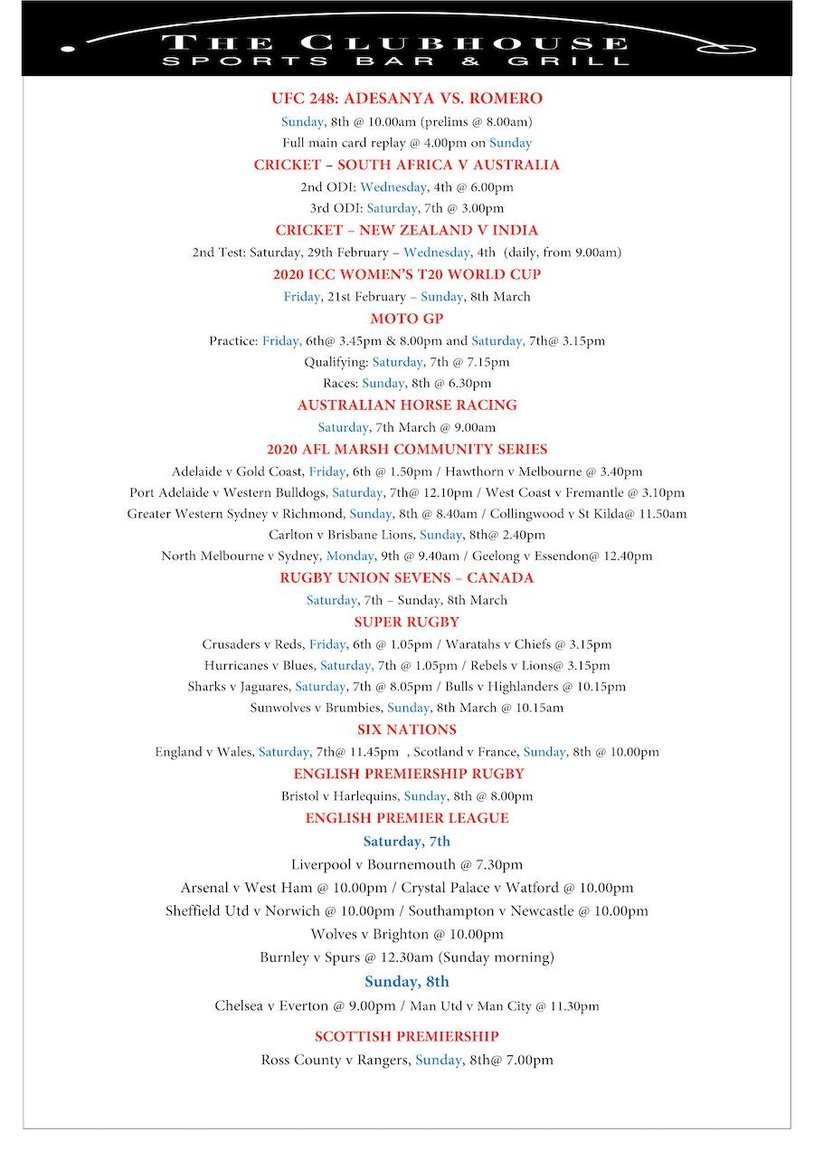 THE CLUBHOUSE
SPORTS BAR & GRILL

UFC 248: ADESANYA VS. ROMERO
Sunday, 8th @ 10.00am (prelims @ 8.00am)
Full main card replay @ 4.00pm on Sunday

CRICKET – SOUTH AFRICA V AUSTRALIA
2nd ODI: Wednesday, 4th @ 6.00pm
3rd ODI: Saturday, 7th @ 3.00pm

CRICKET – NEW ZEALAND V INDIA
2nd Test: Saturday, 29th February – Wednesday, 4th (daily, from 9.00am)

2020 ICC WOMEN'S T20 WORLD CUP
Friday, 21st February – Sunday, 8th March

MOTO GP
Practice: Friday, 6th@ 3.45pm & 8.00pm and Saturday, 7th@ 3.15pm
Qualifying: Saturday, 7th @ 7.15pm
Races: Sunday, 8th @ 6.30pm

AUSTRALIAN HORSE RACING
Saturday, 7th March @ 9.00am

2020 AFL MARSH COMMUNITY SERIES
Adelaide v Gold Coast, Friday, 6th @ 1.50pm / Hawthorn v Melbourne @ 3.40pm
Port Adelaide v Western Bulldogs, Saturday, 7th@ 12.10pm / West Coast v Fremantle @ 3.10pm
Greater Western Sydney v Richmond, Sunday, 8th @ 8.40am / Collingwood v St Kilda@ 11.50am
Carlton v Brisbane Lions, Sunday, 8th@ 2.40pm
North Melbourne v Sydney, Monday, 9th @ 9.40am / Geelong v Essendon@ 12.40pm

RUGBY UNION SEVENS – CANADA
Saturday, 7th – Sunday, 8th March

SUPER RUGBY
Crusaders v Reds, Friday, 6th @ 1.05pm / Waratahs v Chiefs @ 3.15pm
Hurricanes v Blues, Saturday, 7th @ 1.05pm / Rebels v Lions@ 3.15pm
Sharks v Jaguares, Saturday, 7th @ 8.05pm / Bulls v Highlanders @ 10.15pm
Sunwolves v Brumbies, Sunday, 8th March @ 10.15am

SIX NATIONS
England v Wales, Saturday, 7th@ 11.45pm , Scotland v France, Sunday, 8th @ 10.00pm

ENGLISH PREMIERSHIP RUGBY
Bristol v Harlequins, Sunday, 8th @ 8.00pm

ENGLISH PREMIER LEAGUE
Saturday, 7th
Liverpool v Bournemouth @ 7.30pm
Arsenal v West Ham @ 10.00pm / Crystal Palace v Watford @ 10.00pm
Sheffield Utd v Norwich @ 10.00pm / Southampton v Newcastle @ 10.00pm
Wolves v Brighton @ 10.00pm
Burnley v Spurs @ 12.30am (Sunday morning)
Sunday, 8th
Chelsea v Everton @ 9.00pm / Man Utd v Man City @ 11.30pm

SCOTTISH PREMIERSHIP
Ross County v Rangers, Sunday, 8th@ 7.00pm